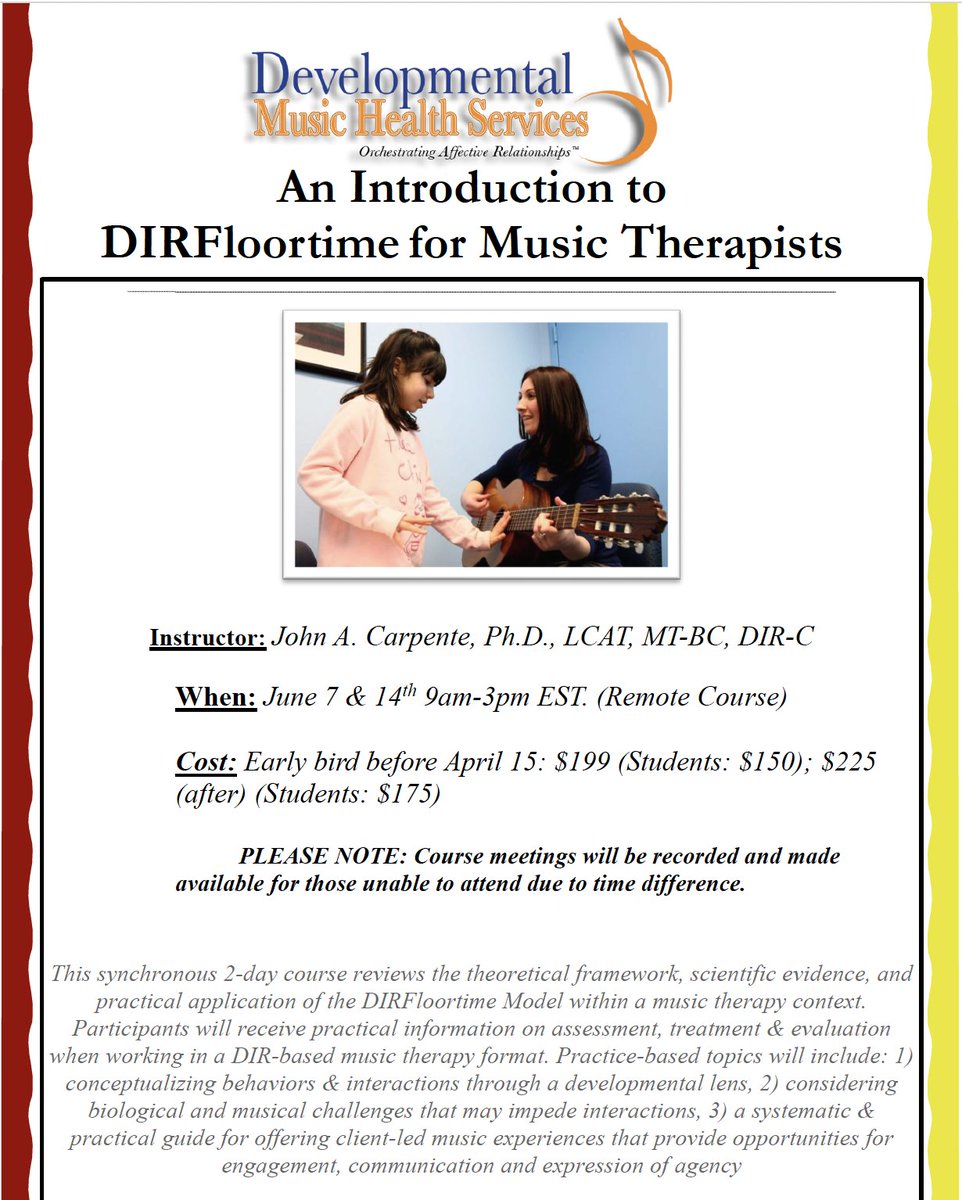 Developmental
Music Health Services
Orchestrating Affective Relationships™

An Introduction to
DIRFloortime for Music Therapists

Instructor: John A. Carpente, Ph.D., LCAT, MT-BC, DIR-C

When: June 7 & 14$^{th}$ 9am-3pm EST. (Remote Course)

Cost: Early bird before April 15: \$199 (Students: \$150); \$225 (after) (Students: \$175)

PLEASE NOTE: Course meetings will be recorded and made available for those unable to attend due to time difference.

This synchronous 2-day course reviews the theoretical framework, scientific evidence, and practical application of the DIRFloortime Model within a music therapy context. Participants will receive practical information on assessment, treatment & evaluation when working in a DIR-based music therapy format. Practice-based topics will include: 1) conceptualizing behaviors & interactions through a developmental lens, 2) considering biological and musical challenges that may impede interactions, 3) a systematic & practical guide for offering client-led music experiences that provide opportunities for engagement, communication and expression of agency